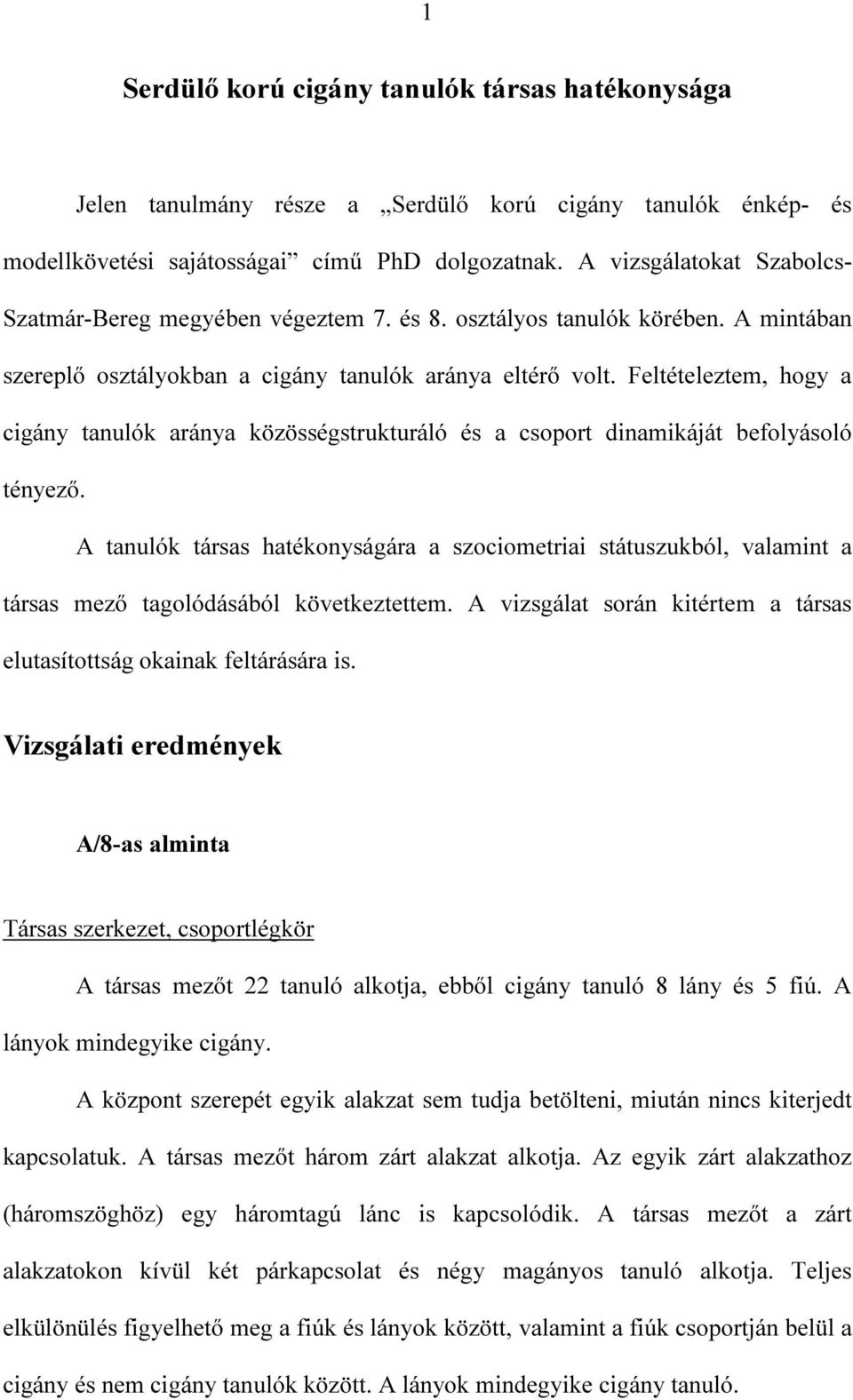 1

Serdülő korú cigány tanulók társas hatékonysága

Jelen tanulmány része a „Serdülő korú cigány tanulók énkép- és modellkövetési sajátosságai” című PhD dolgozatnak. A vizsgálatokat Szabolcs-Szatmár-Bereg megyében végeztem 7. és 8. osztályos tanulók körében. A mintában szereplő osztályokban a cigány tanulók aránya eltérő volt. Feltételeztem, hogy a cigány tanulók aránya közösségstrukturáló és a csoport dinamikáját befolyásoló tényező.

A tanulók társas hatékonyságára a szociometriai státuszukból, valamint a társas mező tagolódásából következtettem. A vizsgálat során kitértem a társas elutasítottság okainak feltárására is.

Vizsgálati eredmények

A/8-as alminta

Társas szerkezet, csoportlégkör

A társas mezőt 22 tanuló alkotja, ebből cigány tanuló 8 lány és 5 fiú. A lányok mindegyike cigány.

A központ szerepét egyik alakzat sem tudja betölteni, miután nincs kiterjedt kapcsolatuk. A társas mezőt három zárt alakzat alkotja. Az egyik zárt alakzathoz (háromszöghöz) egy háromtagú lánc is kapcsolódik. A társas mezőt a zárt alakzatokon kívül két párkapcsolat és négy magányos tanuló alkotja. Teljes elkülönülés figyelhető meg a fiúk és lányok között, valamint a fiúk csoportján belül a cigány és nem cigány tanulók között. A lányok mindegyike cigány tanuló.